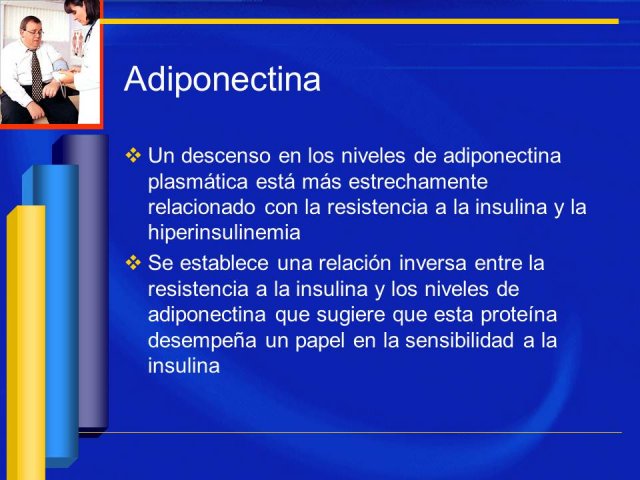 Adiponectina

❖ Un descenso en los niveles de adiponectina plasmática está más estrechamente relacionado con la resistencia a la insulina y la hiperinsulinemia

❖ Se establece una relación inversa entre la resistencia a la insulina y los niveles de adiponectina que sugiere que esta proteína desempeña un papel en la sensibilidad a la insulina